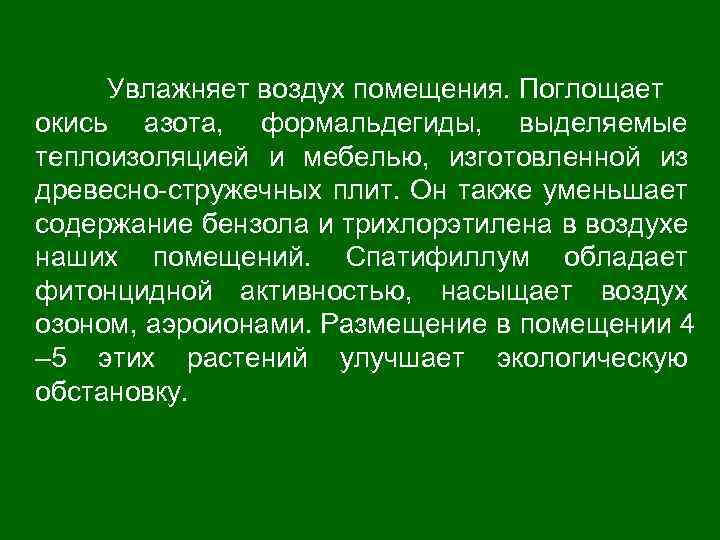 Увлажняет воздух помещения. Поглощает окись азота, формальдегиды, выделяемые теплоизоляцией и мебелью, изготовленной из древесно-стружечных плит. Он также уменьшает содержание бензола и трихлорэтилена в воздухе наших помещений. Спатифиллум обладает фитонцидной активностью, насыщает воздух озоном, аэроионами. Размещение в помещении 4 –5 этих растений улучшает экологическую обстановку.